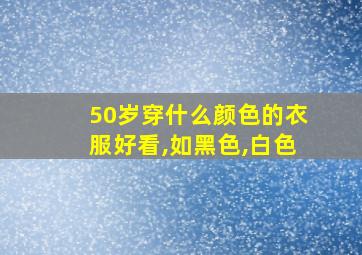 50岁穿什么颜色的衣服好看,如黑色,白色